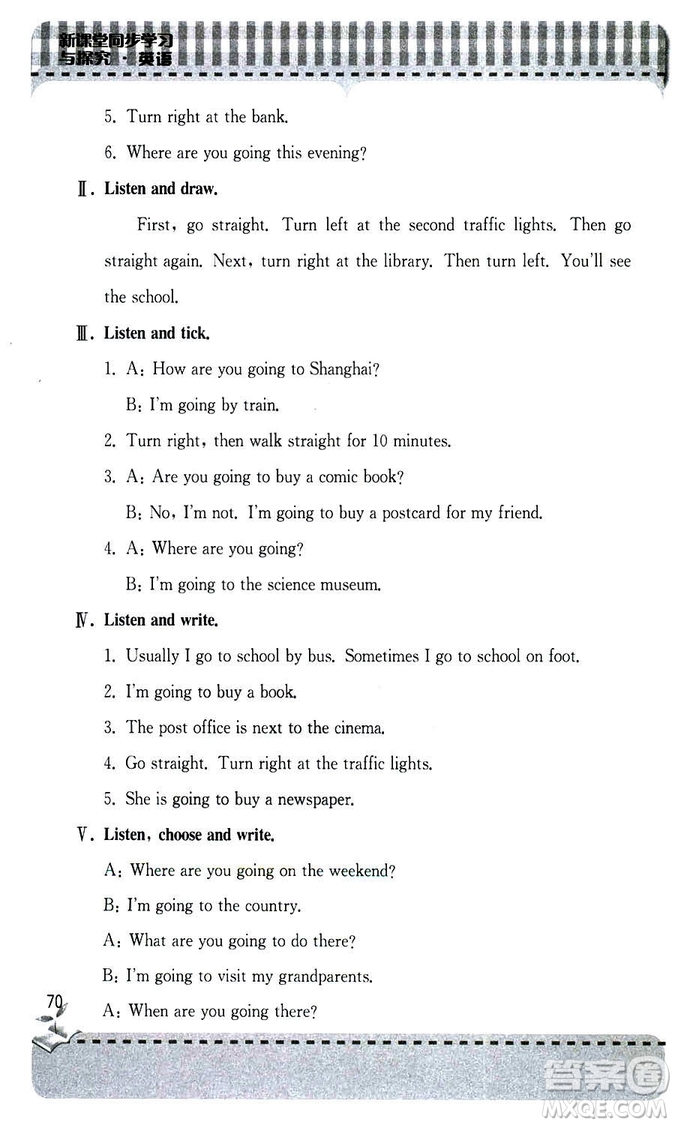 新课堂同步学习与探究·英语

5. Turn right at the bank.

6. Where are you going this evening?

Ⅱ. Listen and draw.

First, go straight. Turn left at the second traffic lights. Then go straight again. Next, turn right at the library. Then turn left. You'll see the school.

Ⅲ. Listen and tick.

1. A: How are you going to Shanghai?

B: I'm going by train.

2. Turn right, then walk straight for 10 minutes.

3. A: Are you going to buy a comic book?

B: No, I'm not. I'm going to buy a postcard for my friend.

4. A: Where are you going?

B: I'm going to the science museum.

Ⅳ. Listen and write.

1. Usually I go to school by bus. Sometimes I go to school on foot.

2. I'm going to buy a book.

3. The post office is next to the cinema.

4. Go straight. Turn right at the traffic lights.

5. She is going to buy a newspaper.

Ⅴ. Listen, choose and write.

A: Where are you going on the weekend?

B: I'm going to the country.

A: What are you going to do there?

B: I'm going to visit my grandparents.

A: When are you going there?

70

答案圈 MXQE.COM